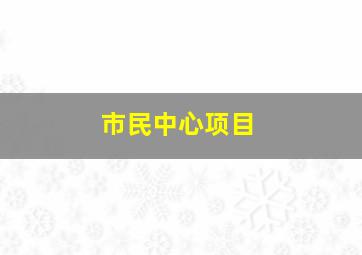 市民中心项目